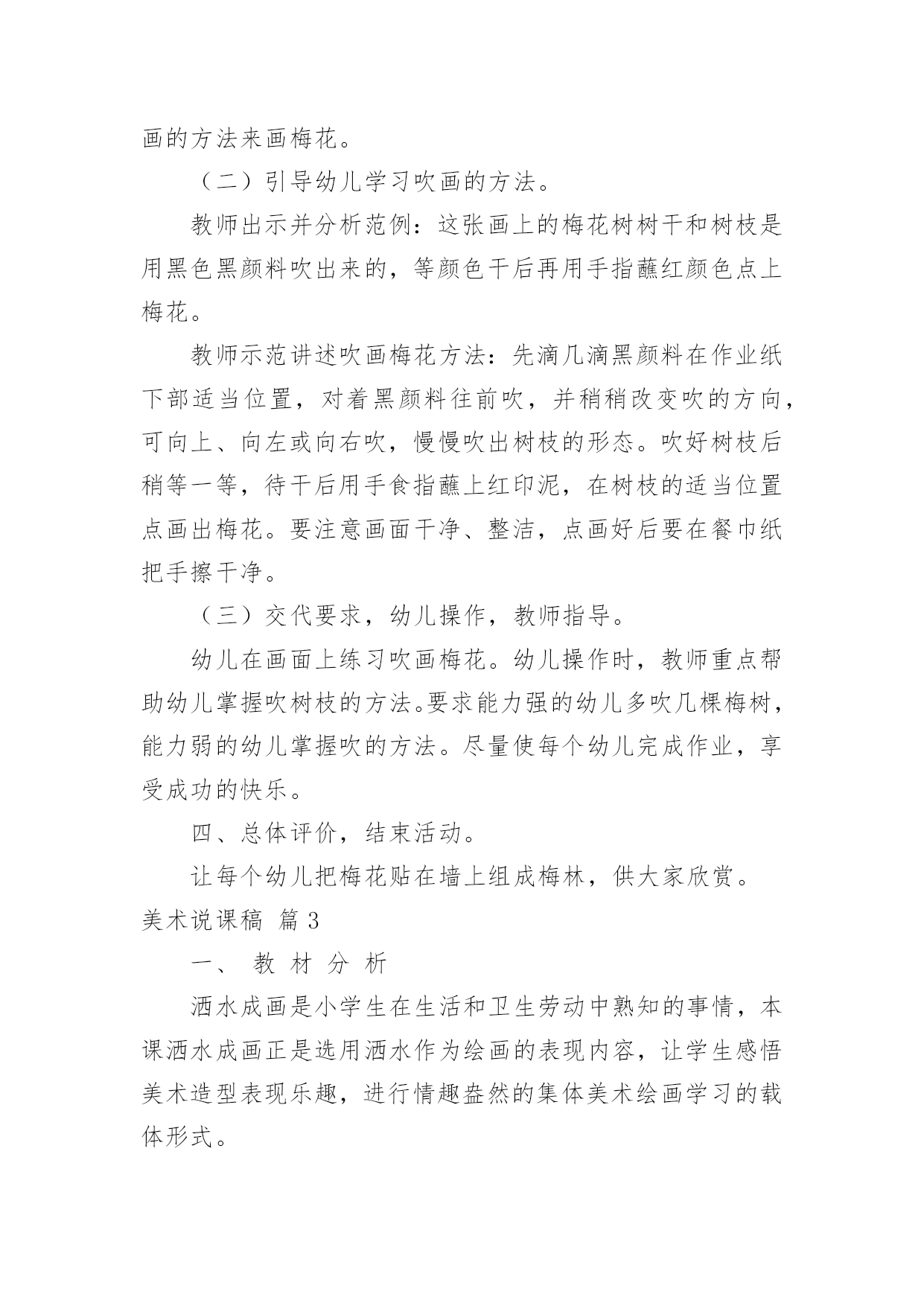 画的方法来画梅花。

（二）引导幼儿学习吹画的方法。

教师出示并分析范例：这张画上的梅花树树干和树枝是用黑色黑颜料吹出来的，等颜色干后再用手指蘸红颜色点上梅花。

教师示范讲述吹画梅花方法：先滴几滴黑颜料在作业纸下部适当位置，对着黑颜料往前吹，并稍稍改变吹的方向，可向上、向左或向右吹，慢慢吹出树枝的形态。吹好树枝后稍等一等，待干后用手食指蘸上红印泥，在树枝的适当位置点画出梅花。要注意画面干净、整洁，点画好后要在餐巾纸把手擦干净。

（三）交代要求，幼儿操作，教师指导。

幼儿在画面上练习吹画梅花。幼儿操作时，教师重点帮助幼儿掌握吹树枝的方法。要求能力强的幼儿多吹几棵梅树，能力弱的幼儿掌握吹的方法。尽量使每个幼儿完成作业，享受成功的快乐。

四、总体评价，结束活动。

让每个幼儿把梅花贴在墙上组成梅林，供大家欣赏。

美术说课稿 篇3

一、 教 材 分 析

洒水成画是小学生在生活和卫生劳动中熟知的事情，本课洒水成画正是选用洒水作为绘画的表现内容，让学生感悟美术造型表现乐趣，进行情趣盎然的集体美术绘画学习的载体形式。